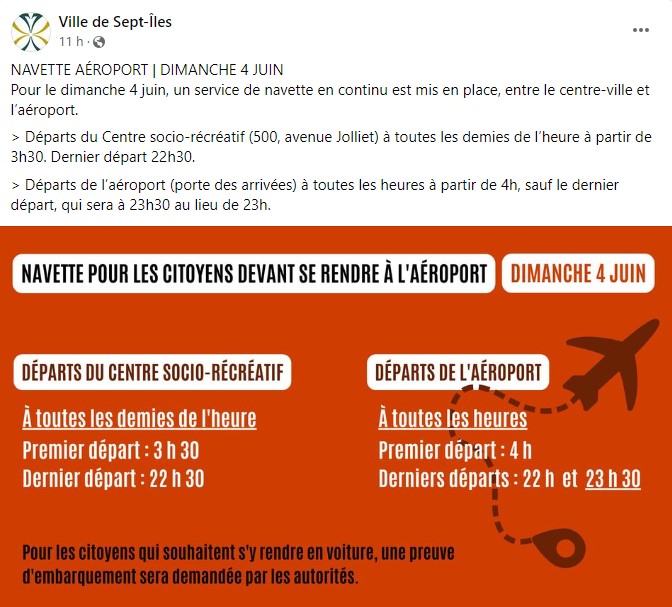 Ville de Sept-Îles
11 h ·

NAVETTE AÉROPORT | DIMANCHE 4 JUIN
Pour le dimanche 4 juin, un service de navette en continu est mis en place, entre le centre-ville et l'aéroport.

> Départs du Centre socio-récréatif (500, avenue Jolliet) à toutes les demies de l'heure à partir de 3h30. Dernier départ 22h30.

> Départs de l'aéroport (porte des arrivées) à toutes les heures à partir de 4h, sauf le dernier départ, qui sera à 23h30 au lieu de 23h.

NAVETTE POUR LES CITOYENS DEVANT SE RENDRE À L'AÉROPORT

DIMANCHE 4 JUIN

DÉPARTS DU CENTRE SOCIO-RÉCRÉATIF

À toutes les demies de l'heure
Premier départ : 3 h 30
Dernier départ : 22 h 30

DÉPARTS DE L'AÉROPORT

À toutes les heures
Premier départ : 4 h
Derniers départs : 22 h et 23 h 30

Pour les citoyens qui souhaitent s'y rendre en voiture, une preuve d'embarquement sera demandée par les autorités.